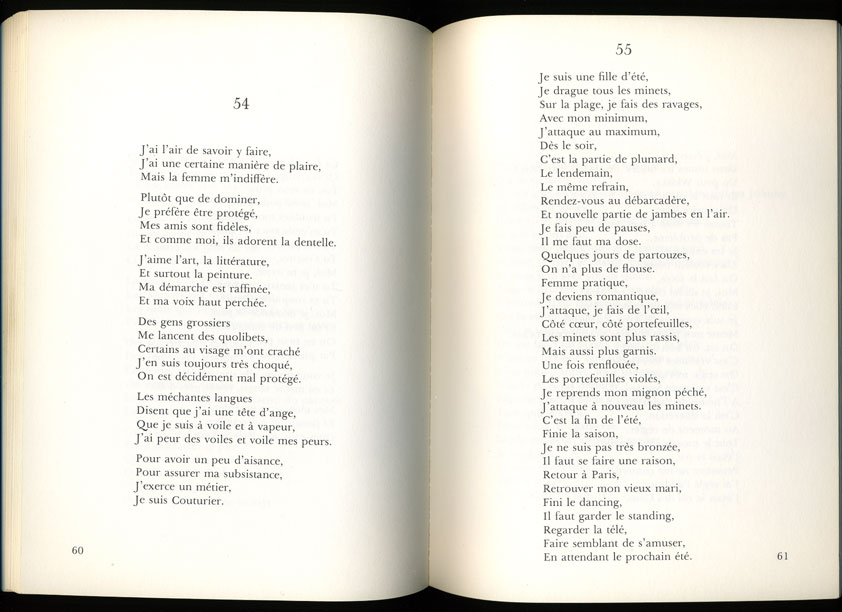 54

J'ai l'air de savoir y faire,
J'ai une certaine manière de plaire,
Mais la femme m'indiffère.

Plutôt que de dominer,
Je préfère être protégé,
Mes amis sont fidèles,
Et comme moi, ils adorent la dentelle.

J'aime l'art, la littérature,
Et surtout la peinture.
Ma démarche est raffinée,
Et ma voix haut perchée.

Des gens grossiers
Me lancent des quolibets,
Certains au visage m'ont craché
J'en suis toujours très choqué,
On est décidément mal protégé.

Les méchantes langues
Disent que j'ai une tête d'ange,
Que je suis à voile et à vapeur,
J'ai peur des voiles et voile mes peurs.

Pour avoir un peu d'aisance,
Pour assurer ma subsistance,
J'exerce un métier,
Je suis Couturier.

60

55

Je suis une fille d'été,
Je drague tous les minets,
Sur la plage, je fais des ravages,
Avec mon minimum,
J'attaque au maximum,
Dès le soir,
C'est la partie de plumard,
Le lendemain,
Le même refrain,
Rendez-vous au débarcadère,
Et nouvelle partie de jambes en l'air.
Je fais peu de pauses,
Il me faut ma dose.
Quelques jours de partouzes,
On n'a plus de flouse.
Femme pratique,
Je deviens romantique,
J'attaque, je fais de l'œil,
Côté cœur, côté portefeuilles,
Les minets sont plus rassis,
Mais aussi plus garnis.
Une fois renflouée,
Les portefeuilles violés,
Je reprends mon mignon péché,
J'attaque à nouveau les minets.
C'est la fin de l'été,
Finie la saison,
Je ne suis pas très bronzée,
Il faut se faire une raison,
Retour à Paris,
Retrouver mon vieux mari,
Fini le dancing,
Il faut garder le standing,
Regarder la télé,
Faire semblant de s'amuser,
En attendant le prochain été.

61